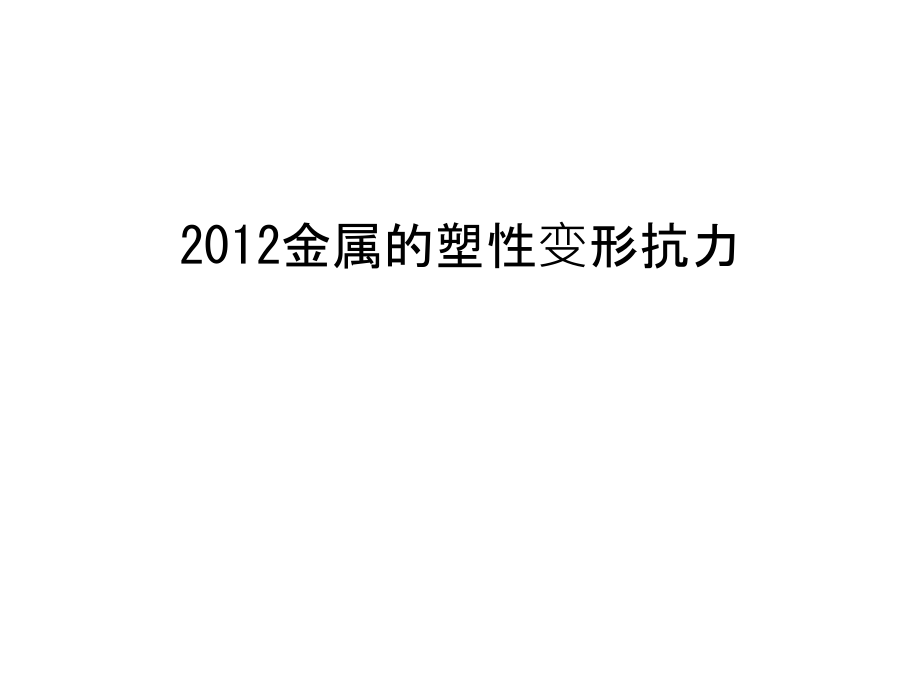 2012金属的塑性变形抗力